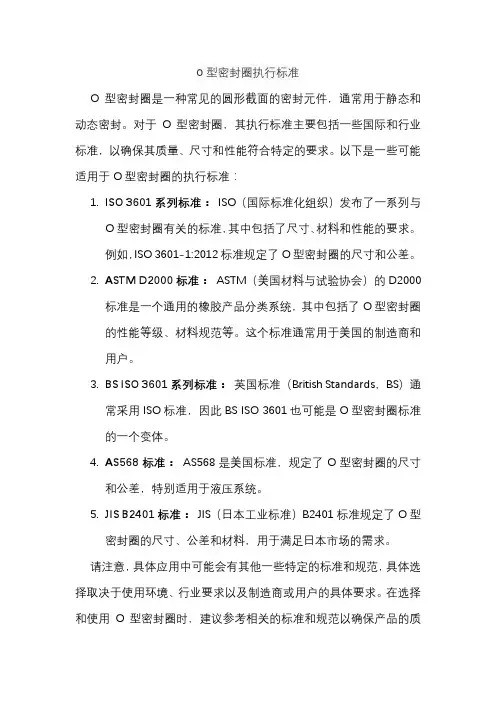 O 型密封圈执行标准

O 型密封圈是一种常见的圆形截面的密封元件，通常用于静态和动态密封。对于 O 型密封圈，其执行标准主要包括一些国际和行业标准，以确保其质量、尺寸和性能符合特定的要求。以下是一些可能适用于 O 型密封圈的执行标准：

1. ISO 3601 系列标准： ISO（国际标准化组织）发布了一系列与 O 型密封圈有关的标准，其中包括了尺寸、材料和性能的要求。例如，ISO 3601-1:2012 标准规定了 O 型密封圈的尺寸和公差。

2. ASTM D2000 标准： ASTM（美国材料与试验协会）的 D2000 标准是一个通用的橡胶产品分类系统，其中包括了 O 型密封圈的性能等级、材料规范等。这个标准通常用于美国的制造商和用户。

3. BS ISO 3601 系列标准： 英国标准（British Standards，BS）通常采用 ISO 标准，因此 BS ISO 3601 也可能是 O 型密封圈标准的一个变体。

4. AS568 标准： AS568 是美国标准，规定了 O 型密封圈的尺寸和公差，特别适用于液压系统。

5. JIS B2401 标准： JIS（日本工业标准）B2401 标准规定了 O 型密封圈的尺寸、公差和材料，用于满足日本市场的需求。

请注意，具体应用中可能会有其他一些特定的标准和规范，具体选择取决于使用环境、行业要求以及制造商或用户的具体要求。在选择和使用 O 型密封圈时，建议参考相关的标准和规范以确保产品的质